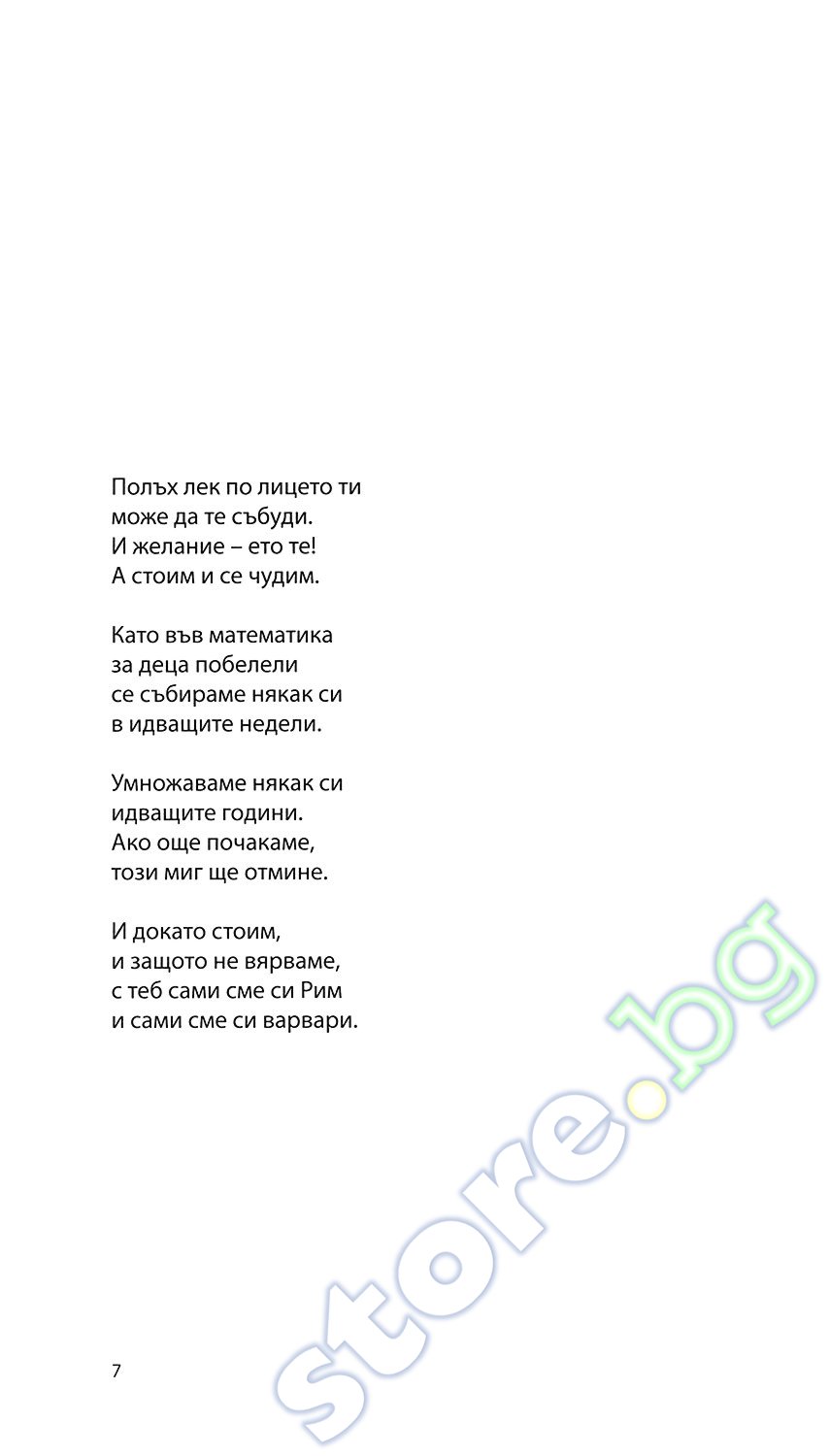 Полъх лек по лицето ти
може да те събуди.
И желание – ето те!
А стоим и се чудим.

Като във математика
за деца побелели
се събираме някак си
в идващите недели.

Умножаваме някак си
идващите години.
Ако още почакаме,
този миг ще отмине.

И докато стоим,
и защото не вярваме,
с теб сами сме си Рим
и сами сме си варвари.

store.bg

7